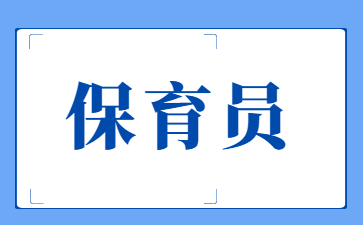 保育员